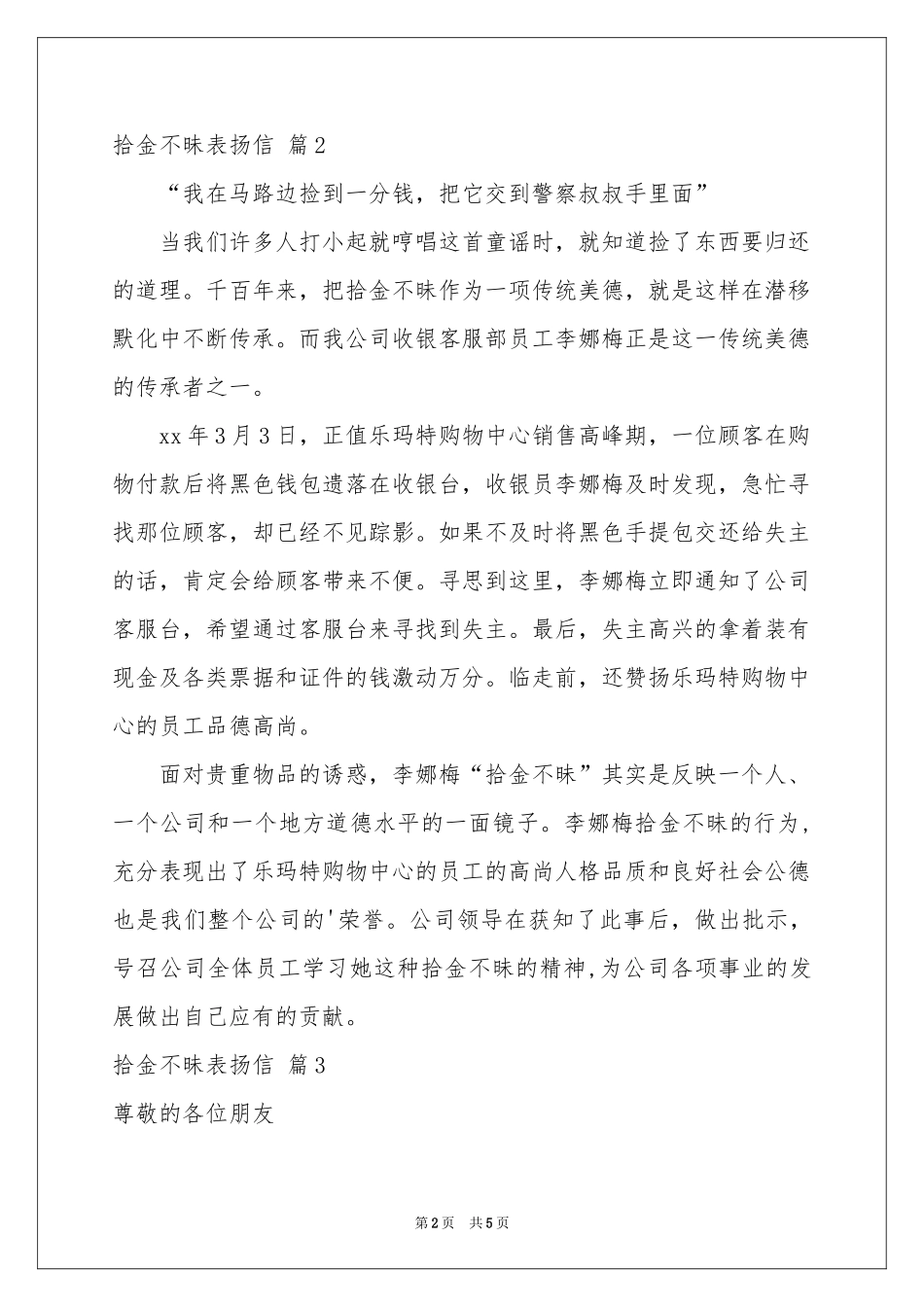 拾金不昧表扬信 篇2

“我在马路边捡到一分钱，把它交到警察叔叔手里面”

当我们许多人打小起就哼唱这首童谣时，就知道捡了东西要归还的道理。千百年来，把拾金不昧作为一项传统美德，就是这样在潜移默化中不断传承。而我公司收银客服部员工李娜梅正是这一传统美德的传承者之一。

xx年3月3日，正值乐玛特购物中心销售高峰期，一位顾客在购物付款后将黑色钱包遗落在收银台，收银员李娜梅及时发现，急忙寻找那位顾客，却已经不见踪影。如果不及时将黑色手提包交还给失主的话，肯定会给顾客带来不便。寻思到这里，李娜梅立即通知了公司客服台，希望通过客服台来寻找到失主。最后，失主高兴的拿着装有现金及各类票据和证件的钱激动万分。临走前，还赞扬乐玛特购物中心的员工品德高尚。

面对贵重物品的诱惑，李娜梅“拾金不昧”其实是反映一个人、一个公司和一个地方道德水平的一面镜子。李娜梅拾金不昧的行为，充分表现出了乐玛特购物中心的员工的高尚人格品质和良好社会公德也是我们整个公司的'荣誉。公司领导在获知了此事后，做出批示，号召公司全体员工学习她这种拾金不昧的精神,为公司各项事业的发展做出自己应有的贡献。

拾金不昧表扬信 篇3

尊敬的各位朋友

第2页 共5页